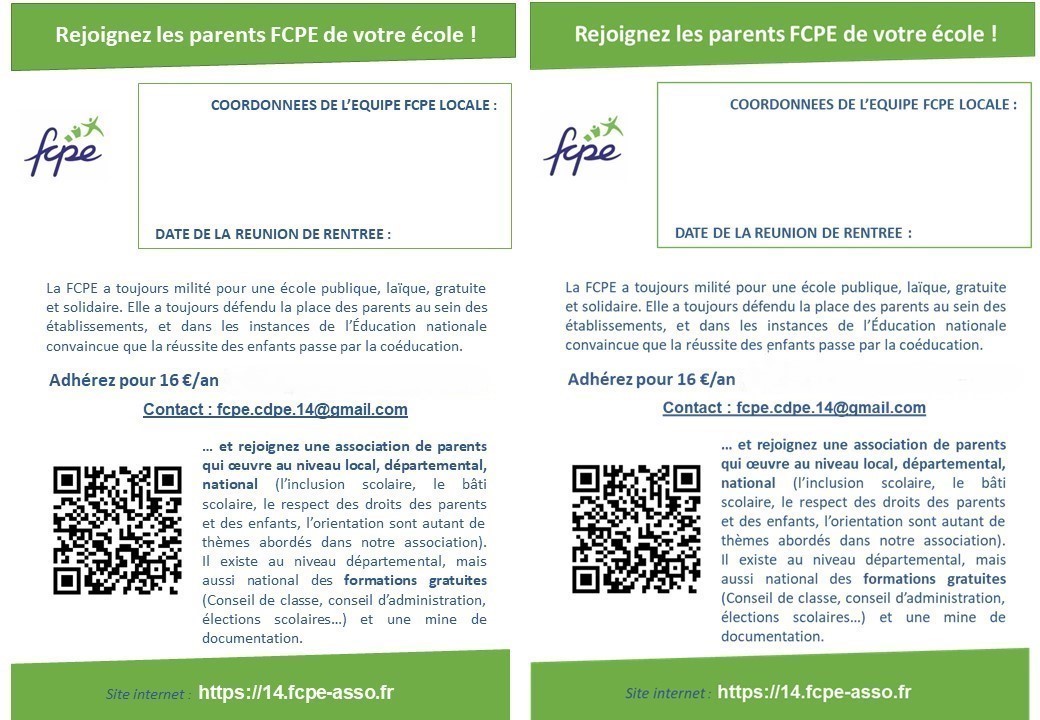 Rejoignez les parents FCPE de votre école !

fcpe

COORDONNEES DE L'EQUIPE FCPE LOCALE :

DATE DE LA REUNION DE RENTREE :

La FCPE a toujours milité pour une école publique, laïque, gratuite et solidaire. Elle a toujours défendu la place des parents au sein des établissements, et dans les instances de l'Éducation nationale convaincue que la réussite des enfants passe par la coéducation.

Adhérez pour 16 €/an

Contact : fcpe.cdpe.14@gmail.com

… et rejoignez une association de parents qui œuvre au niveau local, départemental, national (l'inclusion scolaire, le bâti scolaire, le respect des droits des parents et des enfants, l'orientation sont autant de thèmes abordés dans notre association). Il existe au niveau départemental, mais aussi national des formations gratuites (Conseil de classe, conseil d'administration, élections scolaires…) et une mine de documentation.

Site internet : https://14.fcpe-asso.fr

Rejoignez les parents FCPE de votre école !

fcpe

COORDONNEES DE L'EQUIPE FCPE LOCALE :

DATE DE LA REUNION DE RENTREE :

La FCPE a toujours milité pour une école publique, laïque, gratuite et solidaire. Elle a toujours défendu la place des parents au sein des établissements, et dans les instances de l'Éducation nationale convaincue que la réussite des enfants passe par la coéducation.

Adhérez pour 16 €/an

Contact : fcpe.cdpe.14@gmail.com

… et rejoignez une association de parents qui œuvre au niveau local, départemental, national (l'inclusion scolaire, le bâti scolaire, le respect des droits des parents et des enfants, l'orientation sont autant de thèmes abordés dans notre association). Il existe au niveau départemental, mais aussi national des formations gratuites (Conseil de classe, conseil d'administration, élections scolaires…) et une mine de documentation.

Site internet : https://14.fcpe-asso.fr